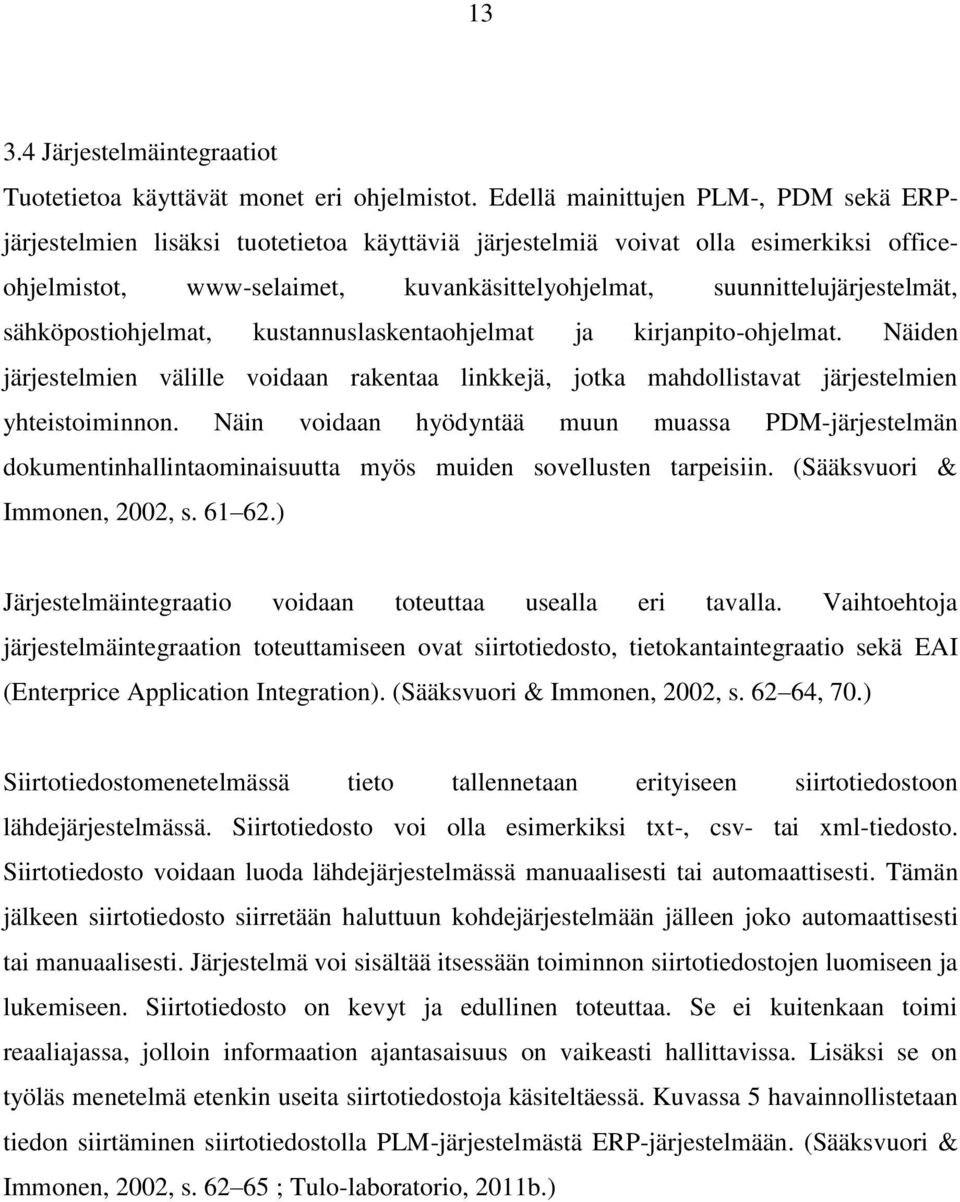 13

3.4 Järjestelmäintegraatiot

Tuotetietoa käyttävät monet eri ohjelmistot. Edellä mainittujen PLM-, PDM sekä ERP-järjestelmien lisäksi tuotetietoa käyttäviä järjestelmiä voivat olla esimerkiksi office-ohjelmistot, www-selaimet, kuvankäsittelyohjelmat, suunnittelujärjestelmät, sähköpostiohjelmat, kustannuslaskentaohjelmat ja kirjanpito-ohjelmat. Näiden järjestelmien välille voidaan rakentaa linkkejä, jotka mahdollistavat järjestelmien yhteistoiminnon. Näin voidaan hyödyntää muun muassa PDM-järjestelmän dokumentinhallintaominaisuutta myös muiden sovellusten tarpeisiin. (Sääksvuori & Immonen, 2002, s. 61 62.)

Järjestelmäintegraatio voidaan toteuttaa usealla eri tavalla. Vaihtoehtoja järjestelmäintegraation toteuttamiseen ovat siirtotiedosto, tietokantaintegraatio sekä EAI (Enterprice Application Integration). (Sääksvuori & Immonen, 2002, s. 62 64, 70.)

Siirtotiedostomenetelmässä tieto tallennetaan erityiseen siirtotiedostoon lähdejärjestelmässä. Siirtotiedosto voi olla esimerkiksi txt-, csv- tai xml-tiedosto. Siirtotiedosto voidaan luoda lähdejärjestelmässä manuaalisesti tai automaattisesti. Tämän jälkeen siirtotiedosto siirretään haluttuun kohdejärjestelmään jälleen joko automaattisesti tai manuaalisesti. Järjestelmä voi sisältää itsessään toiminnon siirtotiedostojen luomiseen ja lukemiseen. Siirtotiedosto on kevyt ja edullinen toteuttaa. Se ei kuitenkaan toimi reaaliajassa, jolloin informaation ajantasaisuus on vaikeasti hallittavissa. Lisäksi se on työläs menetelmä etenkin useita siirtotiedostoja käsiteltäessä. Kuvassa 5 havainnollistetaan tiedon siirtäminen siirtotiedostolla PLM-järjestelmästä ERP-järjestelmään. (Sääksvuori & Immonen, 2002, s. 62 65 ; Tulo-laboratorio, 2011b.)